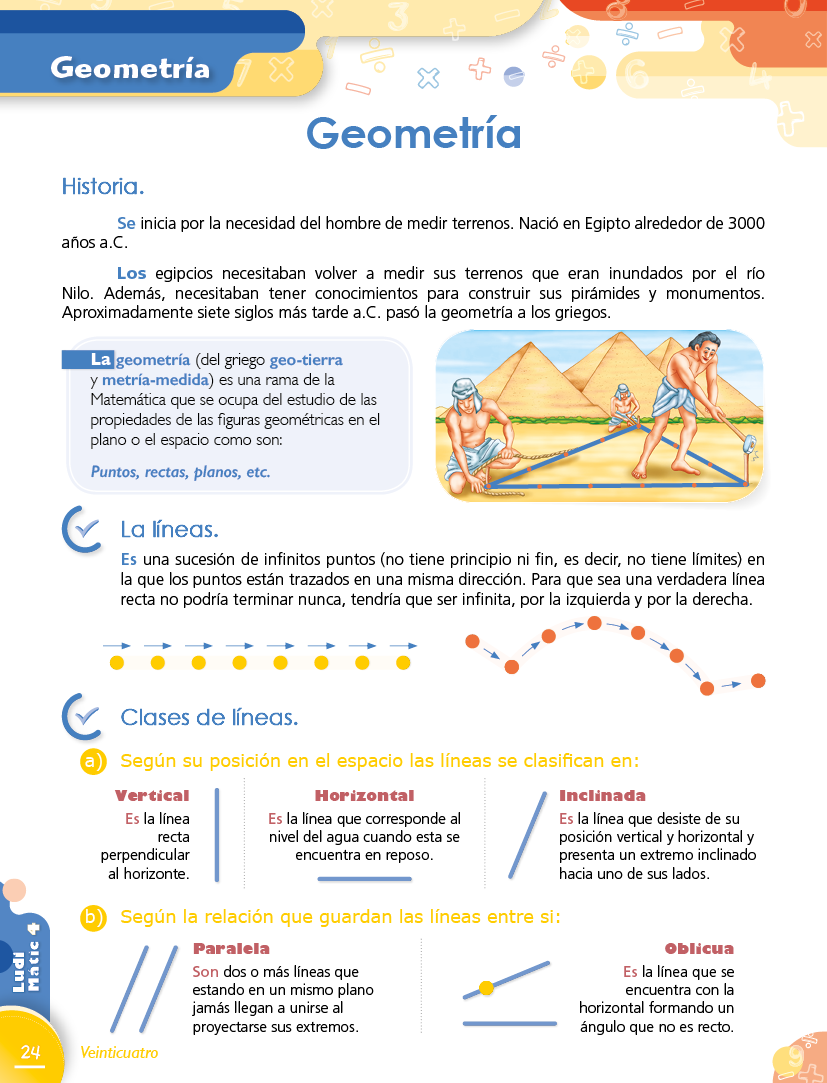 Geometría

Geometría

Historia.

Se inicia por la necesidad del hombre de medir terrenos. Nació en Egipto alrededor de 3000 años a.C.

Los egipcios necesitaban volver a medir sus terrenos que eran inundados por el río Nilo. Además, necesitaban tener conocimientos para construir sus pirámides y monumentos. Aproximadamente siete siglos más tarde a.C. pasó la geometría a los griegos.

La geometría (del griego geo-tierra y metría-medida) es una rama de la Matemática que se ocupa del estudio de las propiedades de las figuras geométricas en el plano o el espacio como son:

Puntos, rectas, planos, etc.

La líneas.

Es una sucesión de infinitos puntos (no tiene principio ni fin, es decir, no tiene límites) en la que los puntos están trazados en una misma dirección. Para que sea una verdadera línea recta no podría terminar nunca, tendría que ser infinita, por la izquierda y por la derecha.

Clases de líneas.

a) Según su posición en el espacio las líneas se clasifican en:

Vertical
Es la línea recta perpendicular al horizonte.

Horizontal
Es la línea que corresponde al nivel del agua cuando esta se encuentra en reposo.

Inclinada
Es la línea que desiste de su posición vertical y horizontal y presenta un extremo inclinado hacia uno de sus lados.

b) Según la relación que guardan las líneas entre si:

Paralela
Son dos o más líneas que estando en un mismo plano jamás llegan a unirse al proyectarse sus extremos.

Oblicua
Es la línea que se encuentra con la horizontal formando un ángulo que no es recto.

Ludi Matic 4

24 Veinticuatro